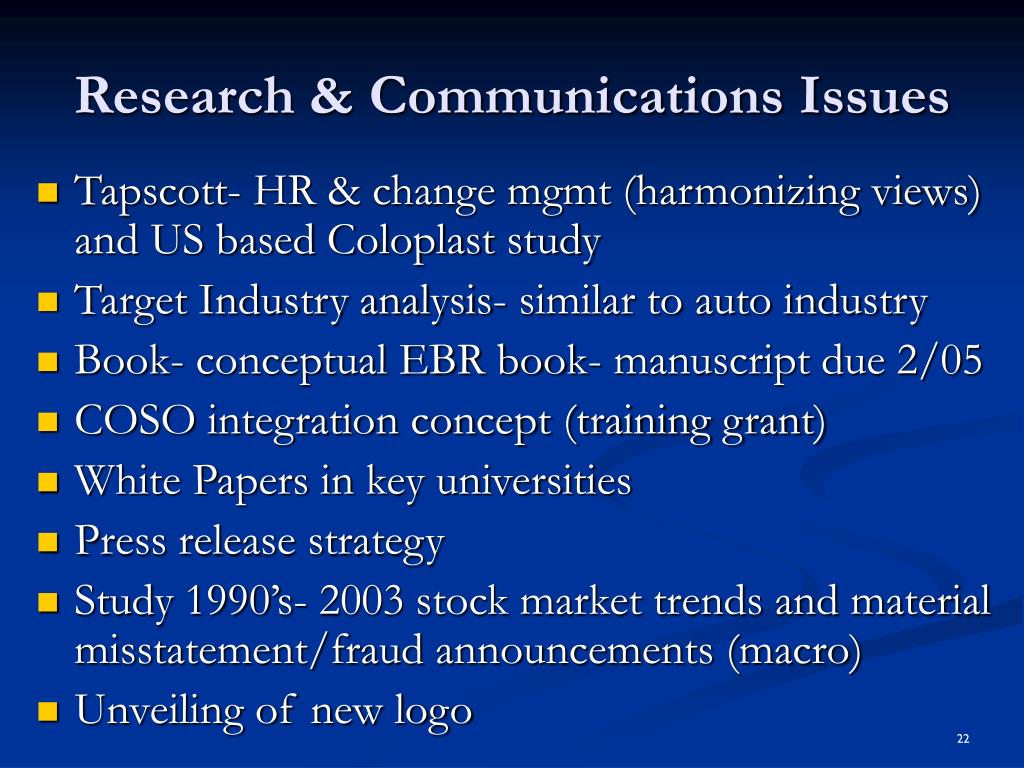 Research & Communications Issues

- Tapscott- HR & change mgmt (harmonizing views) and US based Coloplast study
- Target Industry analysis- similar to auto industry
- Book- conceptual EBR book- manuscript due 2/05
- COSO integration concept (training grant)
- White Papers in key universities
- Press release strategy
- Study 1990's- 2003 stock market trends and material misstatement/fraud announcements (macro)
- Unveiling of new logo

22